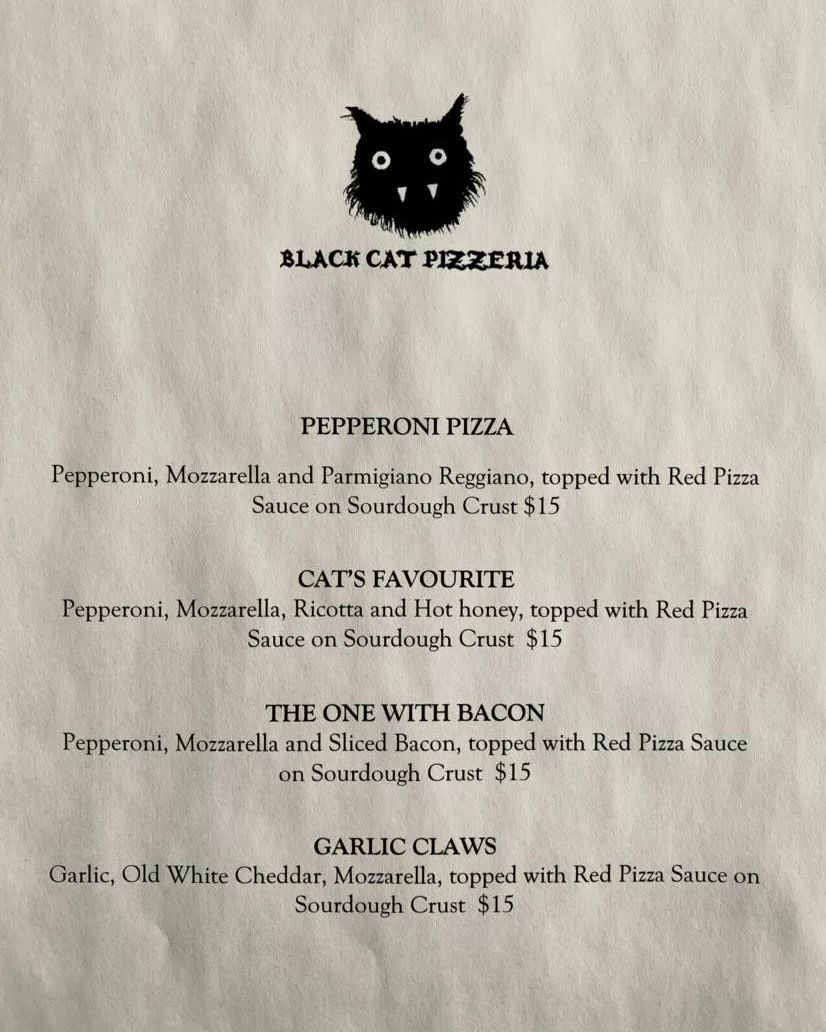 BLACK CAT PIZZERIA

PEPPERONI PIZZA

Pepperoni, Mozzarella and Parmigiano Reggiano, topped with Red Pizza Sauce on Sourdough Crust $15

CAT'S FAVOURITE

Pepperoni, Mozzarella, Ricotta and Hot honey, topped with Red Pizza Sauce on Sourdough Crust $15

THE ONE WITH BACON

Pepperoni, Mozzarella and Sliced Bacon, topped with Red Pizza Sauce on Sourdough Crust $15

GARLIC CLAWS

Garlic, Old White Cheddar, Mozzarella, topped with Red Pizza Sauce on Sourdough Crust $15